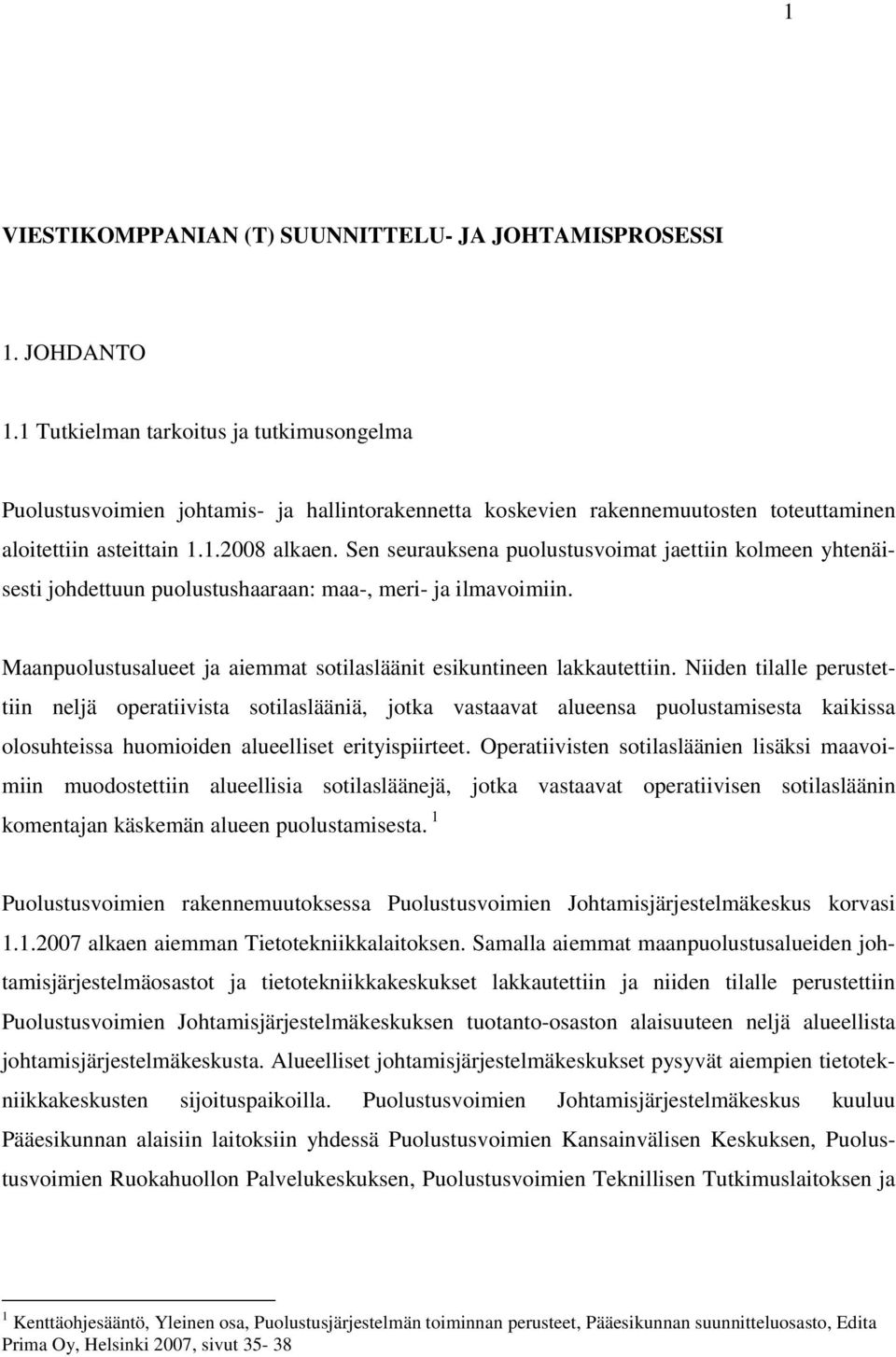 1

VIESTIKOMPPANIAN (T) SUUNNITTELU- JA JOHTAMISPROSESSI

1. JOHDANTO

1.1 Tutkielman tarkoitus ja tutkimusongelma

Puolustusvoimien johtamis- ja hallintorakennetta koskevien rakennemuutosten toteuttaminen aloitettiin asteittain 1.1.2008 alkaen. Sen seurauksena puolustusvoimat jaettiin kolmeen yhtenäisesti johdettuun puolustushaaraan: maa-, meri- ja ilmavoimiin.

Maanpuolustusalueet ja aiemmat sotilasläänit esikuntineen lakkautettiin. Niiden tilalle perustettiin neljä operatiivista sotilaslääniä, jotka vastaavat alueensa puolustamisesta kaikissa olosuhteissa huomioiden alueelliset erityispiirteet. Operatiivisten sotilasläänien lisäksi maavoimiin muodostettiin alueellisia sotilasläänejä, jotka vastaavat operatiivisen sotilasläänin komentajan käskemän alueen puolustamisesta. $^1$

Puolustusvoimien rakennemuutoksessa Puolustusvoimien Johtamisjärjestelmäkeskus korvasi 1.1.2007 alkaen aiemman Tietotekniikkalaitoksen. Samalla aiemmat maanpuolustusalueiden johtamisjärjestelmäosastot ja tietotekniikkakeskukset lakkautettiin ja niiden tilalle perustettiin Puolustusvoimien Johtamisjärjestelmäkeskuksen tuotanto-osaston alaisuuteen neljä alueellista johtamisjärjestelmäkeskusta. Alueelliset johtamisjärjestelmäkeskukset pysyvät aiempien tietotekniikkakeskusten sijoituspaikoilla. Puolustusvoimien Johtamisjärjestelmäkeskus kuuluu Pääesikunnan alaisiin laitoksiin yhdessä Puolustusvoimien Kansainvälisen Keskuksen, Puolustusvoimien Ruokahuollon Palvelukeskuksen, Puolustusvoimien Teknillisen Tutkimuslaitoksen ja

$^1$ Kenttäohjesääntö, Yleinen osa, Puolustusjärjestelmän toiminnan perusteet, Pääesikunnan suunnitteluosasto, Edita Prima Oy, Helsinki 2007, sivut 35- 38